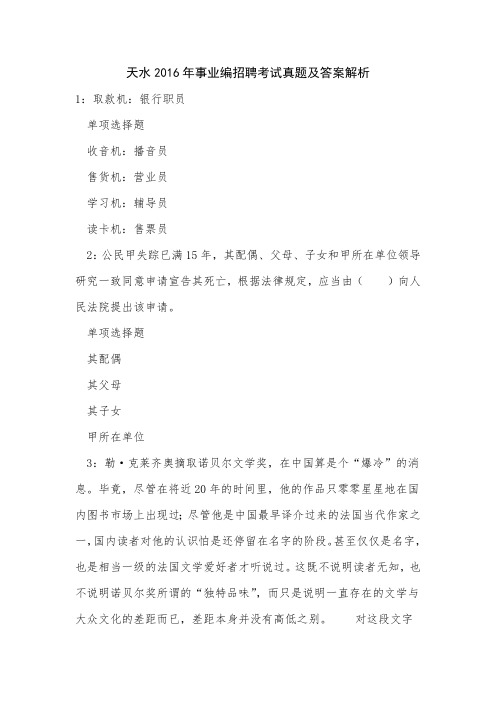 天水2016年事业编招聘考试真题及答案解析

1：取款机：银行职员

单项选择题

收音机：播音员

售货机：营业员

学习机：辅导员

读卡机：售票员

2：公民甲失踪已满15年，其配偶、父母、子女和甲所在单位领导研究一致同意申请宣告其死亡，根据法律规定，应当由（　　）向人民法院提出该申请。

单项选择题

其配偶

其父母

其子女

甲所在单位

3：勒·克莱齐奥摘取诺贝尔文学奖，在中国算是个“爆冷”的消息。毕竟，尽管在将近20年的时间里，他的作品只零零星星地在国内图书市场上出现过；尽管他是中国最早译介过来的法国当代作家之一，国内读者对他的认识怕是还停留在名字的阶段。甚至仅仅是名字，也是相当一级的法国文学爱好者才听说过。这既不说明读者无知，也不说明诺贝尔奖所谓的“独特品味”，而只是说明一直存在的文学与大众文化的差距而已，差距本身并没有高低之别。　　对这段文字